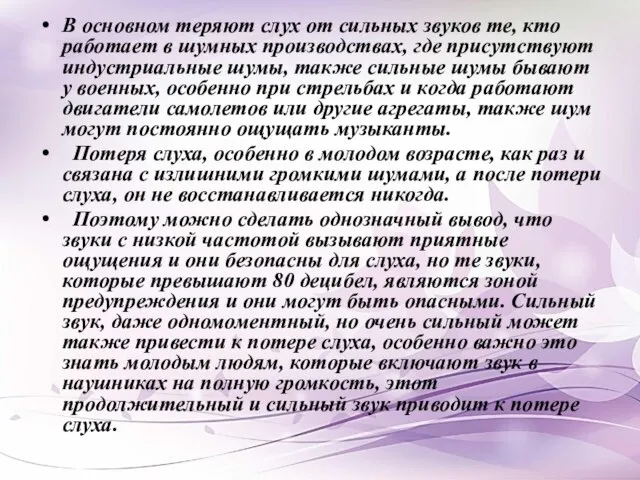 • В основном теряют слух от сильных звуков те, кто работает в шумных производствах, где присутствуют индустриальные шумы, также сильные шумы бывают у военных, особенно при стрельбах и когда работают двигатели самолетов или другие агрегаты, также шум могут постоянно ощущать музыканты.

• Потеря слуха, особенно в молодом возрасте, как раз и связана с излишними громкими шумами, а после потери слуха, он не восстанавливается никогда.

• Поэтому можно сделать однозначный вывод, что звуки с низкой частотой вызывают приятные ощущения и они безопасны для слуха, но те звуки, которые превышают 80 децибел, являются зоной предупреждения и они могут быть опасными. Сильный звук, даже одномоментный, но очень сильный может также привести к потере слуха, особенно важно это знать молодым людям, которые включают звук в наушниках на полную громкость, этот продолжительный и сильный звук приводит к потере слуха.